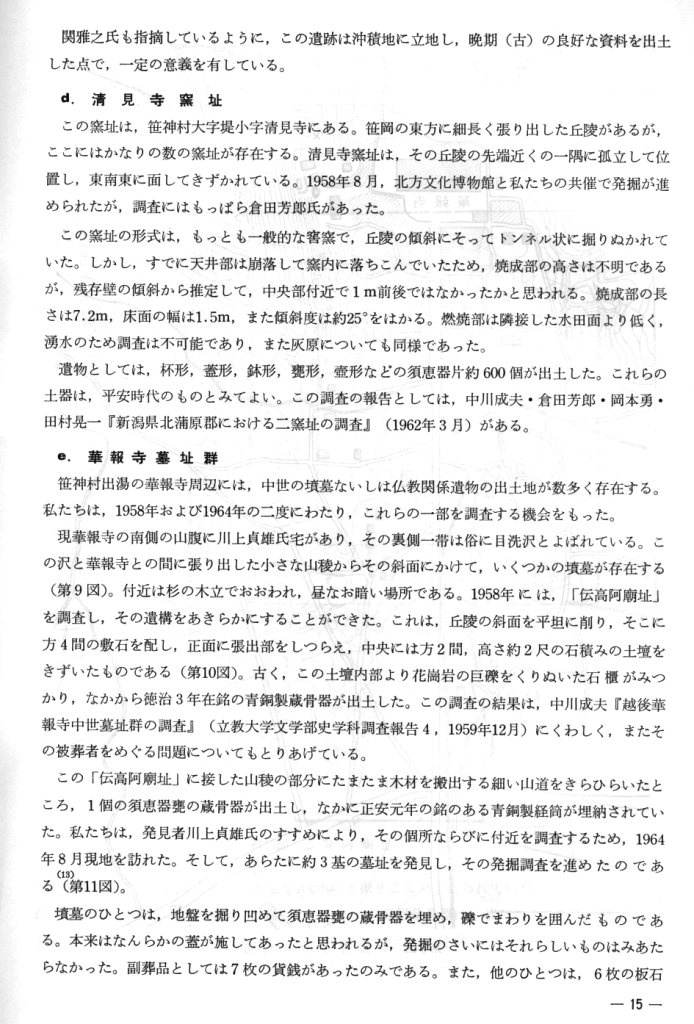 関雅之氏も指摘しているように，この遺跡は沖積地に立地し，晩期（古）の良好な資料を出土した点で，一定の意義を有している。

d. 清見寺窯址

この窯址は，笹神村大字堤小字清見寺にある。笹岡の東方に細長く張り出した丘陵があるが，ここにはかなりの数の窯址が存在する。清見寺窯址は，その丘陵の先端近くの一隅に孤立して位置し，東南東に面してきずかれている。1958年8月，北方文化博物館と私たちの共催で発掘が進められたが，調査にはもっぱら倉田芳郎氏があった。

この窯址の形式は，もっとも一般的な窖窯で，丘陵の傾斜にそってトンネル状に掘りぬかれていた。しかし，すでに天井部は崩落して窯内に落ちこんでいたため，焼成部の高さは不明であるが，残存壁の傾斜から推定して，中央部付近で1m前後ではなかったかと思われる。焼成部の長さは7.2m，床面の幅は1.5m，また傾斜度は約25°をはかる。燃焼部は隣接した水田面より低く，湧水のため調査は不可能であり，また灰原についても同様であった。

遺物としては，杯形，蓋形，鉢形，甕形，壺形などの須恵器片約600個が出土した。これらの土器は，平安時代のものとみてよい。この調査の報告としては，中川成夫・倉田芳郎・岡本勇・田村晃一『新潟県北蒲原郡における二窯址の調査』（1962年3月）がある。

e. 華報寺墓址群

笹神村出湯の華報寺周辺には，中世の墳墓ないしは仏教関係遺物の出土地が数多く存在する。私たちは，1958年および1964年の二度にわたり，これらの一部を調査する機会をもった。

現華報寺の南側の山腹に川上貞雄氏宅があり，その裏側一帯は俗に目洗沢とよばれている。この沢と華報寺との間に張り出した小さな山稜からその斜面にかけて，いくつかの墳墓が存在する（第9図）。付近は杉の木立でおおわれ，昼なお暗い場所である。1958年には，「伝高阿廟址」を調査し，その遺構をあきらかにすることができた。これは，丘陵の斜面を平坦に削り，そこに方4間の敷石を配し，正面に張出部をしつらえ，中央には方2間，高さ約2尺の石積みの土壇をきずいたものである（第10図）。古く，この土壇内部より花崗岩の巨礫をくりぬいた石櫃がみつかり，なかから徳治3年在銘の青銅製蔵骨器が出土した。この調査の結果は，中川成夫『越後華報寺中世墓址群の調査』（立教大学文学部史学科調査報告4，1959年12月）にくわしく，またその被葬者をめぐる問題についてもとりあげている。

この「伝高阿廟址」に接した山稜の部分にたまたま木材を搬出する細い山道をきりひらいたところ，1個の須恵器甕の蔵骨器が出土し，なかに正安元年の銘のある青銅製経筒が埋納されていた。私たちは，発見者川上貞雄氏のすすめにより，その個所ならびに付近を調査するため，1964年8月現地を訪れた。そして，あらたに約3基の墓址を発見し，その発掘調査を進めたのである$^{(13)}$（第11図）。

墳墓のひとつは，地盤を掘り凹めて須恵器甕の蔵骨器を埋め，礫でまわりを囲んだものである。本来はなんらかの蓋が施してあったと思われるが，発掘のさいにはそれらしいものはみあたらなかった。副葬品としては7枚の貨銭があったのみである。また，他のひとつは，6枚の板石

— 15 —